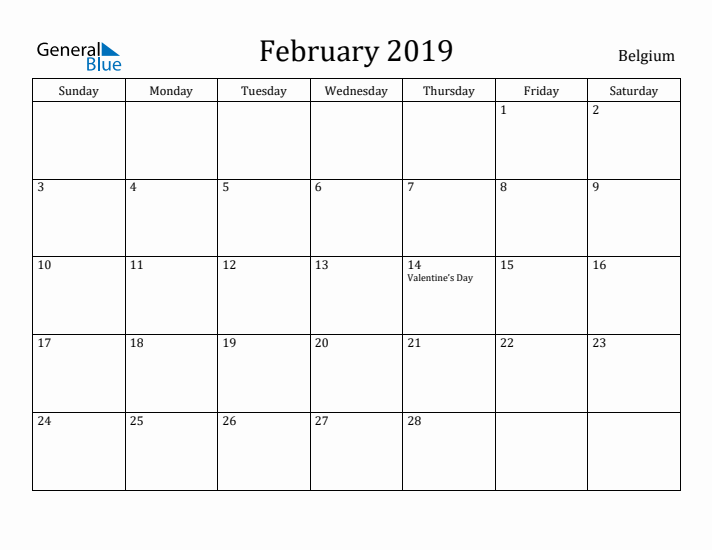 General Blue

February 2019

Belgium

| Sunday | Monday | Tuesday | Wednesday | Thursday | Friday | Saturday |
|---|---|---|---|---|---|---|
| | | | | | 1 | 2 |
| 3 | 4 | 5 | 6 | 7 | 8 | 9 |
| 10 | 11 | 12 | 13 | 14 Valentine's Day | 15 | 16 |
| 17 | 18 | 19 | 20 | 21 | 22 | 23 |
| 24 | 25 | 26 | 27 | 28 | | |